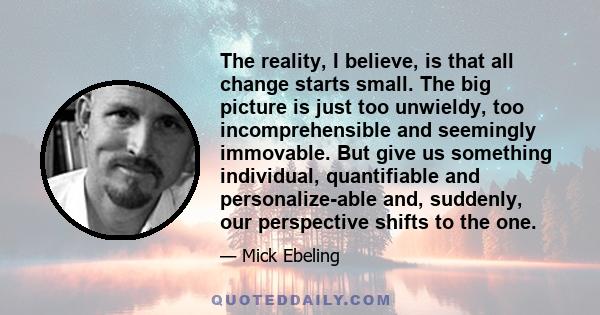 The reality, I believe, is that all change starts small. The big picture is just too unwieldy, too incomprehensible and seemingly immovable. But give us something individual, quantifiable and personalize-able and, suddenly, our perspective shifts to the one.

— Mick Ebeling

QUOTEDDAILY.COM